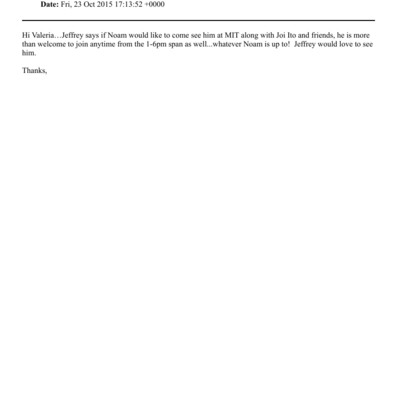 Date: Fri, 23 Oct 2015 17:13:52 +0000

Hi Valeria…Jeffrey says if Noam would like to come see him at MIT along with Joi Ito and friends, he is more than welcome to join anytime from the 1-6pm span as well...whatever Noam is up to! Jeffrey would love to see him.

Thanks,